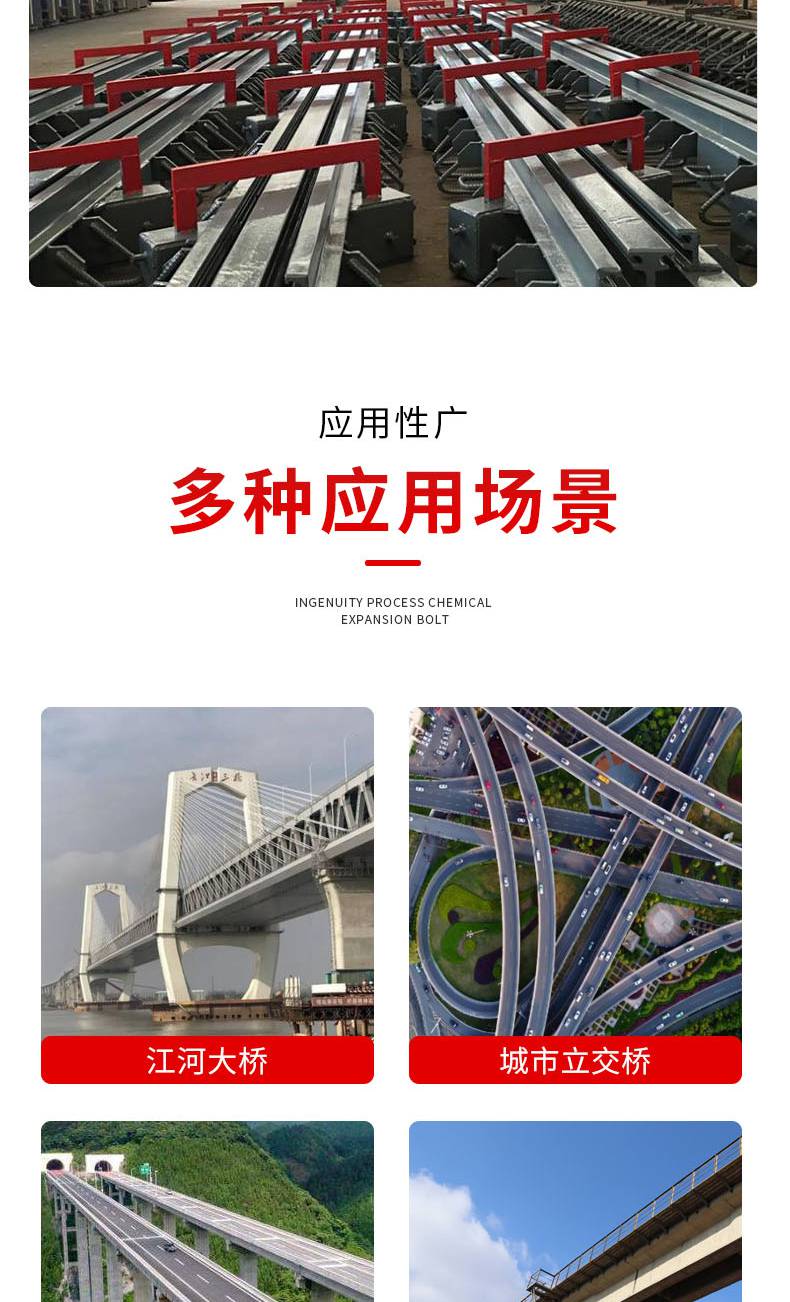 应用性广

多种应用场景

INGENUITY PROCESS CHEMICAL
EXPANSION BOLT

江河大桥

城市立交桥